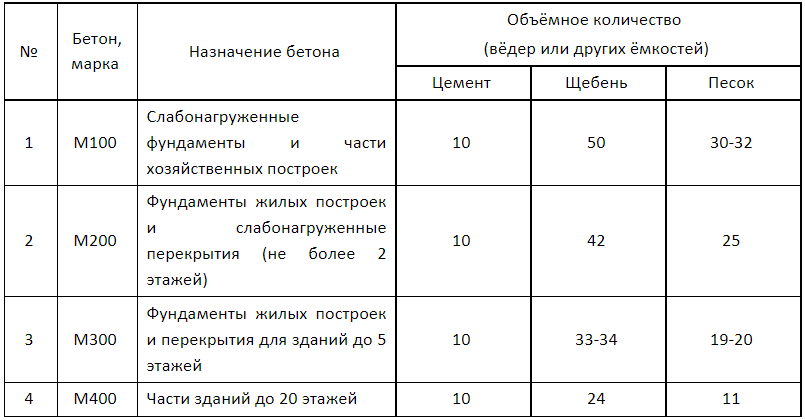 | № | Бетон, марка | Назначение бетона | Объёмное количество (вёдер или других ёмкостей) | | |
|---|---|---|---|---|---|
| | | | Цемент | Щебень | Песок |
| 1 | М100 | Слабонагруженные фундаменты и части хозяйственных построек | 10 | 50 | 30-32 |
| 2 | М200 | Фундаменты жилых построек и слабонагруженные перекрытия (не более 2 этажей) | 10 | 42 | 25 |
| 3 | М300 | Фундаменты жилых построек и перекрытия для зданий до 5 этажей | 10 | 33-34 | 19-20 |
| 4 | М400 | Части зданий до 20 этажей | 10 | 24 | 11 |